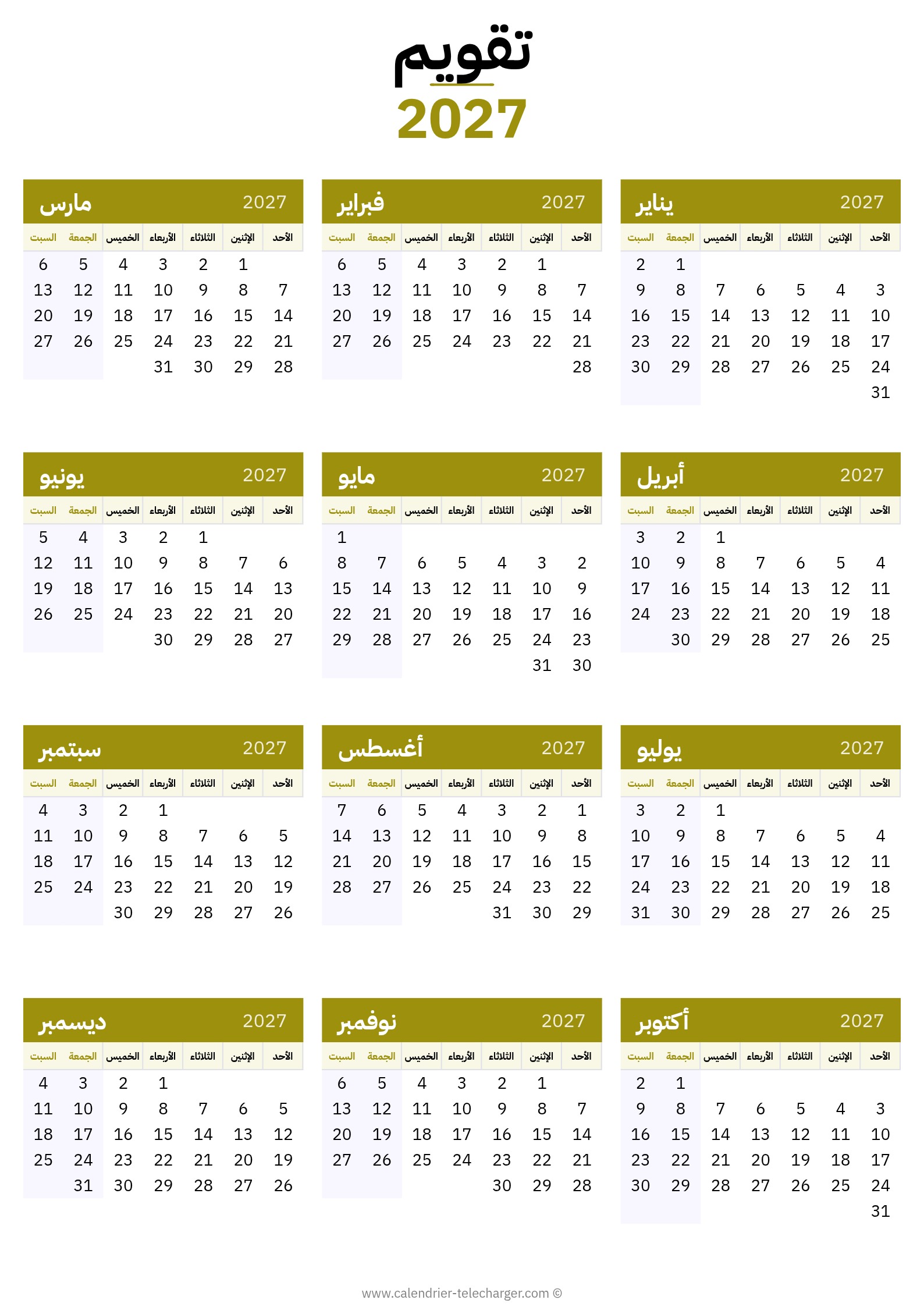 تقويم
2027

يناير 2027

| الأحد | الإثنين | الثلاثاء | الأربعاء | الخميس | الجمعة | السبت |
|---|---|---|---|---|---|---|
| | | | | | 1 | 2 |
| 3 | 4 | 5 | 6 | 7 | 8 | 9 |
| 10 | 11 | 12 | 13 | 14 | 15 | 16 |
| 17 | 18 | 19 | 20 | 21 | 22 | 23 |
| 24 | 25 | 26 | 27 | 28 | 29 | 30 |
| 31 | | | | | | |

فبراير 2027

| الأحد | الإثنين | الثلاثاء | الأربعاء | الخميس | الجمعة | السبت |
|---|---|---|---|---|---|---|
| | 1 | 2 | 3 | 4 | 5 | 6 |
| 7 | 8 | 9 | 10 | 11 | 12 | 13 |
| 14 | 15 | 16 | 17 | 18 | 19 | 20 |
| 21 | 22 | 23 | 24 | 25 | 26 | 27 |
| 28 | | | | | | |

مارس 2027

| الأحد | الإثنين | الثلاثاء | الأربعاء | الخميس | الجمعة | السبت |
|---|---|---|---|---|---|---|
| | 1 | 2 | 3 | 4 | 5 | 6 |
| 7 | 8 | 9 | 10 | 11 | 12 | 13 |
| 14 | 15 | 16 | 17 | 18 | 19 | 20 |
| 21 | 22 | 23 | 24 | 25 | 26 | 27 |
| 28 | 29 | 30 | 31 | | | |

أبريل 2027

| الأحد | الإثنين | الثلاثاء | الأربعاء | الخميس | الجمعة | السبت |
|---|---|---|---|---|---|---|
| | | | | 1 | 2 | 3 |
| 4 | 5 | 6 | 7 | 8 | 9 | 10 |
| 11 | 12 | 13 | 14 | 15 | 16 | 17 |
| 18 | 19 | 20 | 21 | 22 | 23 | 24 |
| 25 | 26 | 27 | 28 | 29 | 30 | |

مايو 2027

| الأحد | الإثنين | الثلاثاء | الأربعاء | الخميس | الجمعة | السبت |
|---|---|---|---|---|---|---|
| | | | | | | 1 |
| 2 | 3 | 4 | 5 | 6 | 7 | 8 |
| 9 | 10 | 11 | 12 | 13 | 14 | 15 |
| 16 | 17 | 18 | 19 | 20 | 21 | 22 |
| 23 | 24 | 25 | 26 | 27 | 28 | 29 |
| 30 | 31 | | | | | |

يونيو 2027

| الأحد | الإثنين | الثلاثاء | الأربعاء | الخميس | الجمعة | السبت |
|---|---|---|---|---|---|---|
| | | 1 | 2 | 3 | 4 | 5 |
| 6 | 7 | 8 | 9 | 10 | 11 | 12 |
| 13 | 14 | 15 | 16 | 17 | 18 | 19 |
| 20 | 21 | 22 | 23 | 24 | 25 | 26 |
| 27 | 28 | 29 | 30 | | | |

يوليو 2027

| الأحد | الإثنين | الثلاثاء | الأربعاء | الخميس | الجمعة | السبت |
|---|---|---|---|---|---|---|
| | | | | 1 | 2 | 3 |
| 4 | 5 | 6 | 7 | 8 | 9 | 10 |
| 11 | 12 | 13 | 14 | 15 | 16 | 17 |
| 18 | 19 | 20 | 21 | 22 | 23 | 24 |
| 25 | 26 | 27 | 28 | 29 | 30 | 31 |

أغسطس 2027

| الأحد | الإثنين | الثلاثاء | الأربعاء | الخميس | الجمعة | السبت |
|---|---|---|---|---|---|---|
| 1 | 2 | 3 | 4 | 5 | 6 | 7 |
| 8 | 9 | 10 | 11 | 12 | 13 | 14 |
| 15 | 16 | 17 | 18 | 19 | 20 | 21 |
| 22 | 23 | 24 | 25 | 26 | 27 | 28 |
| 29 | 30 | 31 | | | | |

سبتمبر 2027

| الأحد | الإثنين | الثلاثاء | الأربعاء | الخميس | الجمعة | السبت |
|---|---|---|---|---|---|---|
| | | | 1 | 2 | 3 | 4 |
| 5 | 6 | 7 | 8 | 9 | 10 | 11 |
| 12 | 13 | 14 | 15 | 16 | 17 | 18 |
| 19 | 20 | 21 | 22 | 23 | 24 | 25 |
| 26 | 27 | 28 | 29 | 30 | | |

أكتوبر 2027

| الأحد | الإثنين | الثلاثاء | الأربعاء | الخميس | الجمعة | السبت |
|---|---|---|---|---|---|---|
| | | | | | 1 | 2 |
| 3 | 4 | 5 | 6 | 7 | 8 | 9 |
| 10 | 11 | 12 | 13 | 14 | 15 | 16 |
| 17 | 18 | 19 | 20 | 21 | 22 | 23 |
| 24 | 25 | 26 | 27 | 28 | 29 | 30 |
| 31 | | | | | | |

نوفمبر 2027

| الأحد | الإثنين | الثلاثاء | الأربعاء | الخميس | الجمعة | السبت |
|---|---|---|---|---|---|---|
| | 1 | 2 | 3 | 4 | 5 | 6 |
| 7 | 8 | 9 | 10 | 11 | 12 | 13 |
| 14 | 15 | 16 | 17 | 18 | 19 | 20 |
| 21 | 22 | 23 | 24 | 25 | 26 | 27 |
| 28 | 29 | 30 | | | | |

ديسمبر 2027

| الأحد | الإثنين | الثلاثاء | الأربعاء | الخميس | الجمعة | السبت |
|---|---|---|---|---|---|---|
| | | | 1 | 2 | 3 | 4 |
| 5 | 6 | 7 | 8 | 9 | 10 | 11 |
| 12 | 13 | 14 | 15 | 16 | 17 | 18 |
| 19 | 20 | 21 | 22 | 23 | 24 | 25 |
| 26 | 27 | 28 | 29 | 30 | 31 | |

www.calendrier-telecharger.com ©